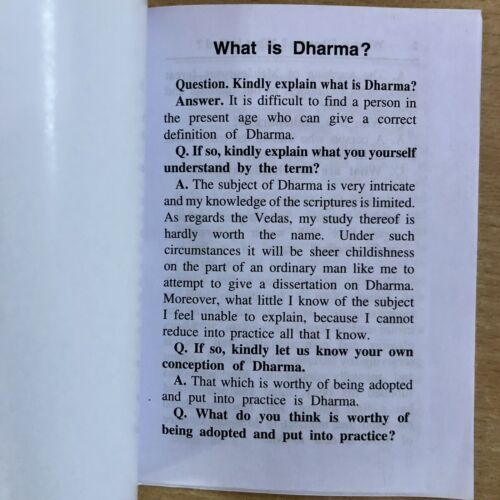 What is Dharma?

Question. Kindly explain what is Dharma?

Answer. It is difficult to find a person in the present age who can give a correct definition of Dharma.

Q. If so, kindly explain what you yourself understand by the term?

A. The subject of Dharma is very intricate and my knowledge of the scriptures is limited. As regards the Vedas, my study thereof is hardly worth the name. Under such circumstances it will be sheer childishness on the part of an ordinary man like me to attempt to give a dissertation on Dharma. Moreover, what little I know of the subject I feel unable to explain, because I cannot reduce into practice all that I know.

Q. If so, kindly let us know your own conception of Dharma.

A. That which is worthy of being adopted and put into practice is Dharma.

Q. What do you think is worthy of being adopted and put into practice?